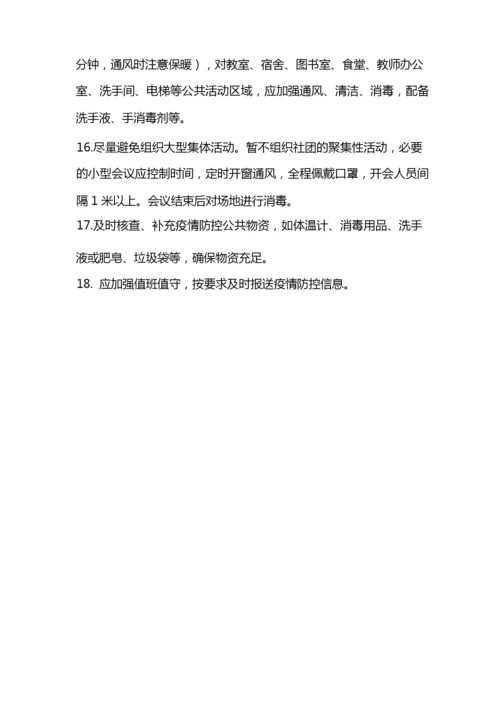 分钟，通风时注意保暖），对教室、宿舍、图书室、食堂、教师办公室、洗手间、电梯等公共活动区域，应加强通风、清洁、消毒，配备洗手液、手消毒剂等。

16.尽量避免组织大型集体活动。暂不组织社团的聚集性活动，必要的小型会议应控制时间，定时开窗通风，全程佩戴口罩，开会人员间隔 1 米以上。会议结束后对场地进行消毒。

17.及时核查、补充疫情防控公共物资，如体温计、消毒用品、洗手液或肥皂、垃圾袋等，确保物资充足。

18. 应加强值班值守，按要求及时报送疫情防控信息。